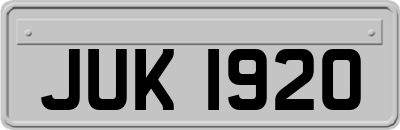 JUK 1920